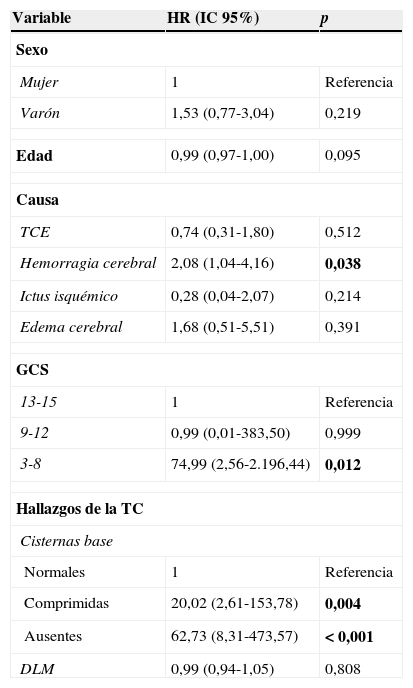 | Variable | HR (IC 95%) | p |
|---|---|---|
| Sexo | | |
| Mujer | 1 | Referencia |
| Varón | 1,53 (0,77-3,04) | 0,219 |
| Edad | 0,99 (0,97-1,00) | 0,095 |
| Causa | | |
| TCE | 0,74 (0,31-1,80) | 0,512 |
| Hemorragia cerebral | 2,08 (1,04-4,16) | 0,038 |
| Ictus isquémico | 0,28 (0,04-2,07) | 0,214 |
| Edema cerebral | 1,68 (0,51-5,51) | 0,391 |
| GCS | | |
| 13-15 | 1 | Referencia |
| 9-12 | 0,99 (0,01-383,50) | 0,999 |
| 3-8 | 74,99 (2,56-2.196,44) | 0,012 |
| Hallazgos de la TC | | |
| Cisternas base | | |
| Normales | 1 | Referencia |
| Comprimidas | 20,02 (2,61-153,78) | 0,004 |
| Ausentes | 62,73 (8,31-473,57) | < 0,001 |
| DLM | 0,99 (0,94-1,05) | 0,808 |